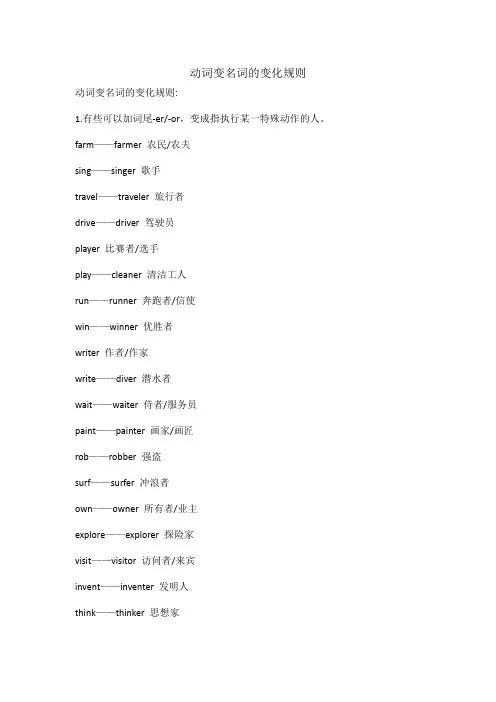 动词变名词的变化规则

动词变名词的变化规则:

1.有些可以加词尾-er/-or，变成指执行某一特殊动作的人。

farm——farmer 农民/农夫

sing——singer 歌手

travel——traveler 旅行者

drive——driver 驾驶员

player 比赛者/选手

play——cleaner 清洁工人

run——runner 奔跑者/信使

win——winner 优胜者

writer 作者/作家

write——diver 潜水者

wait——waiter 侍者/服务员

paint——painter 画家/画匠

rob——robber 强盗

surf——surfer 冲浪者

own——owner 所有者/业主

explore——explorer 探险家

visit——visitor 访问者/来宾

invent——inventer 发明人

think——thinker 思想家